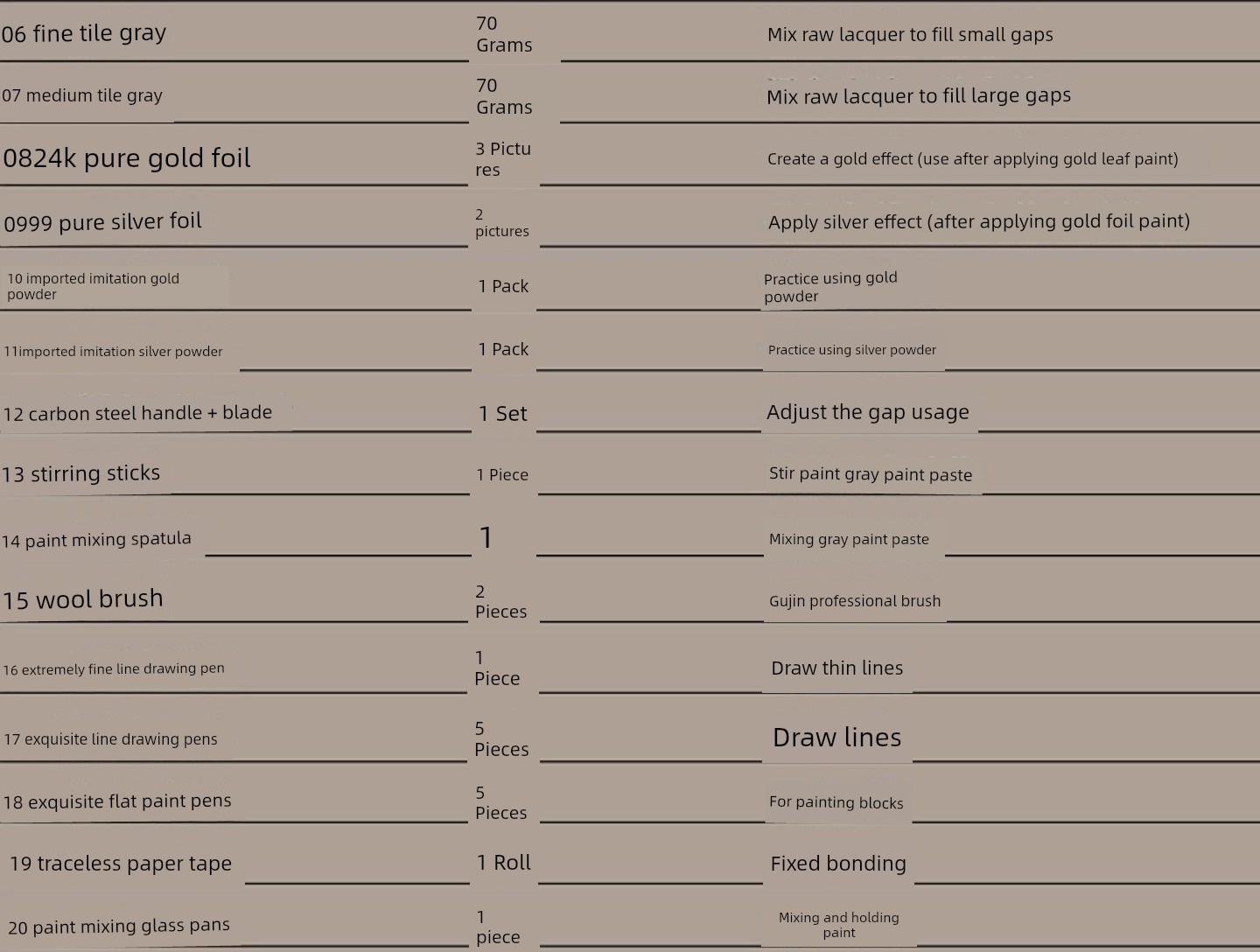 | | | |
|---|---|---|
| 06 fine tile gray | 70 Grams | Mix raw lacquer to fill small gaps |
| 07 medium tile gray | 70 Grams | Mix raw lacquer to fill large gaps |
| 0824k pure gold foil | 3 Pictu res | Create a gold effect (use after applying gold leaf paint) |
| 0999 pure silver foil | 2 pictures | Apply silver effect (after applying gold foil paint) |
| 10 imported imitation gold powder | 1 Pack | Practice using gold powder |
| 11imported imitation silver powder | 1 Pack | Practice using silver powder |
| 12 carbon steel handle + blade | 1 Set | Adjust the gap usage |
| 13 stirring sticks | 1 Piece | Stir paint gray paint paste |
| 14 paint mixing spatula | 1 | Mixing gray paint paste |
| 15 wool brush | 2 Pieces | Gujin professional brush |
| 16 extremely fine line drawing pen | 1 Piece | Draw thin lines |
| 17 exquisite line drawing pens | 5 Pieces | Draw lines |
| 18 exquisite flat paint pens | 5 Pieces | For painting blocks |
| 19 traceless paper tape | 1 Roll | Fixed bonding |
| 20 paint mixing glass pans | 1 piece | Mixing and holding paint |